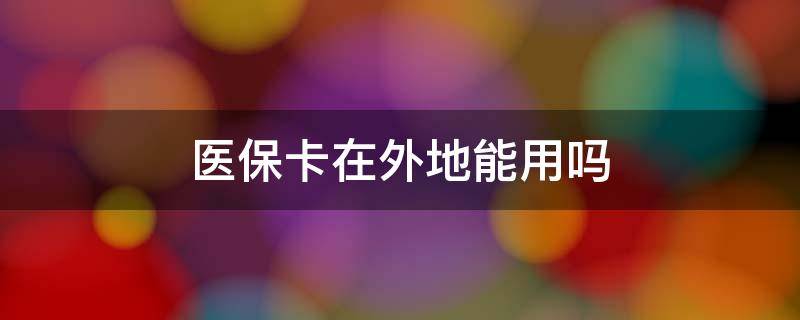 医保卡在外地能用吗